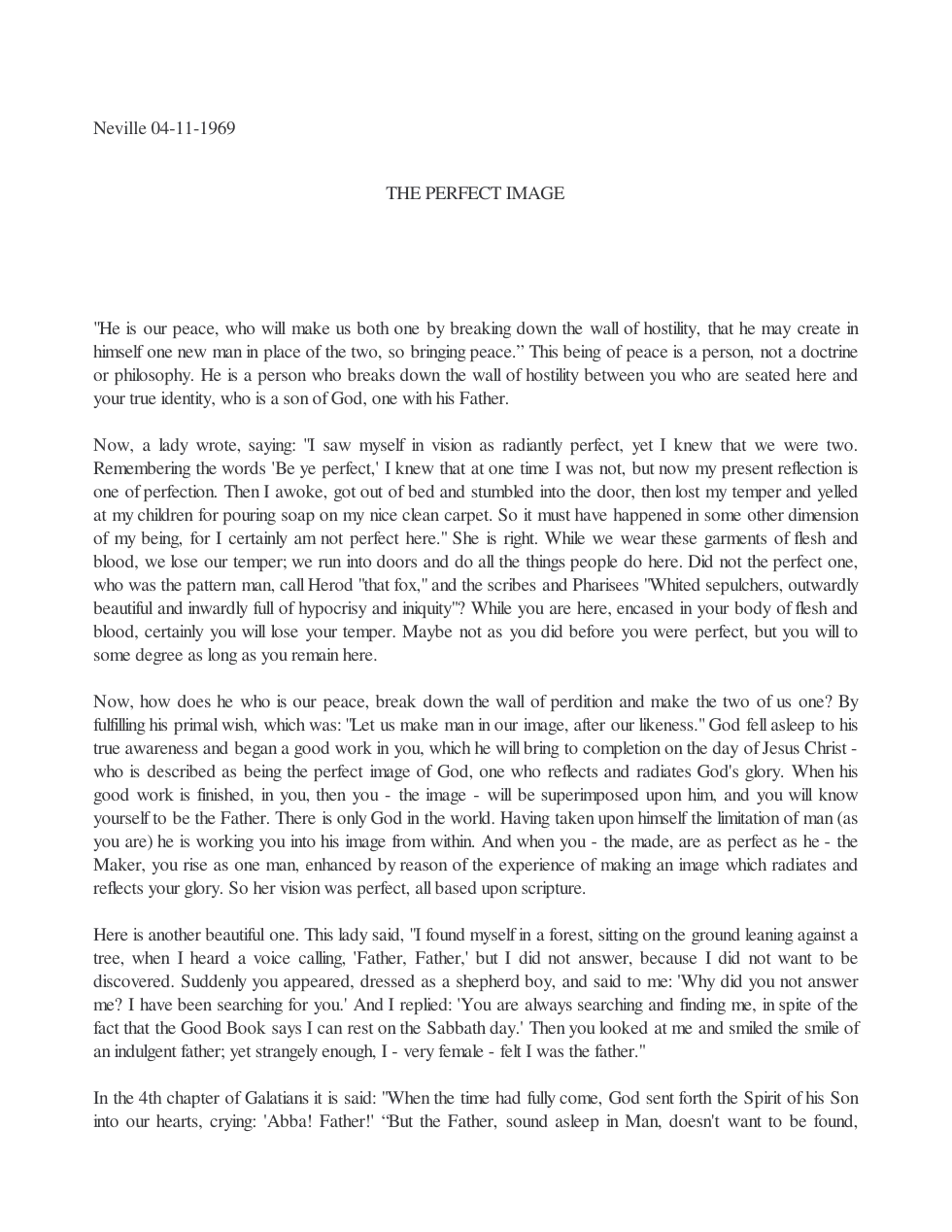 Neville 04-11-1969

THE PERFECT IMAGE

"He is our peace, who will make us both one by breaking down the wall of hostility, that he may create in himself one new man in place of the two, so bringing peace." This being of peace is a person, not a doctrine or philosophy. He is a person who breaks down the wall of hostility between you who are seated here and your true identity, who is a son of God, one with his Father.

Now, a lady wrote, saying: "I saw myself in vision as radiantly perfect, yet I knew that we were two. Remembering the words 'Be ye perfect,' I knew that at one time I was not, but now my present reflection is one of perfection. Then I awoke, got out of bed and stumbled into the door, then lost my temper and yelled at my children for pouring soap on my nice clean carpet. So it must have happened in some other dimension of my being, for I certainly am not perfect here." She is right. While we wear these garments of flesh and blood, we lose our temper; we run into doors and do all the things people do here. Did not the perfect one, who was the pattern man, call Herod "that fox," and the scribes and Pharisees "Whited sepulchers, outwardly beautiful and inwardly full of hypocrisy and iniquity"? While you are here, encased in your body of flesh and blood, certainly you will lose your temper. Maybe not as you did before you were perfect, but you will to some degree as long as you remain here.

Now, how does he who is our peace, break down the wall of perdition and make the two of us one? By fulfilling his primal wish, which was: "Let us make man in our image, after our likeness." God fell asleep to his true awareness and began a good work in you, which he will bring to completion on the day of Jesus Christ - who is described as being the perfect image of God, one who reflects and radiates God's glory. When his good work is finished, in you, then you - the image - will be superimposed upon him, and you will know yourself to be the Father. There is only God in the world. Having taken upon himself the limitation of man (as you are) he is working you into his image from within. And when you - the made, are as perfect as he - the Maker, you rise as one man, enhanced by reason of the experience of making an image which radiates and reflects your glory. So her vision was perfect, all based upon scripture.

Here is another beautiful one. This lady said, "I found myself in a forest, sitting on the ground leaning against a tree, when I heard a voice calling, 'Father, Father,' but I did not answer, because I did not want to be discovered. Suddenly you appeared, dressed as a shepherd boy, and said to me: 'Why did you not answer me? I have been searching for you.' And I replied: 'You are always searching and finding me, in spite of the fact that the Good Book says I can rest on the Sabbath day.' Then you looked at me and smiled the smile of an indulgent father; yet strangely enough, I - very female - felt I was the father."

In the 4th chapter of Galatians it is said: "When the time had fully come, God sent forth the Spirit of his Son into our hearts, crying: 'Abba! Father!' "But the Father, sound asleep in Man, doesn't want to be found,